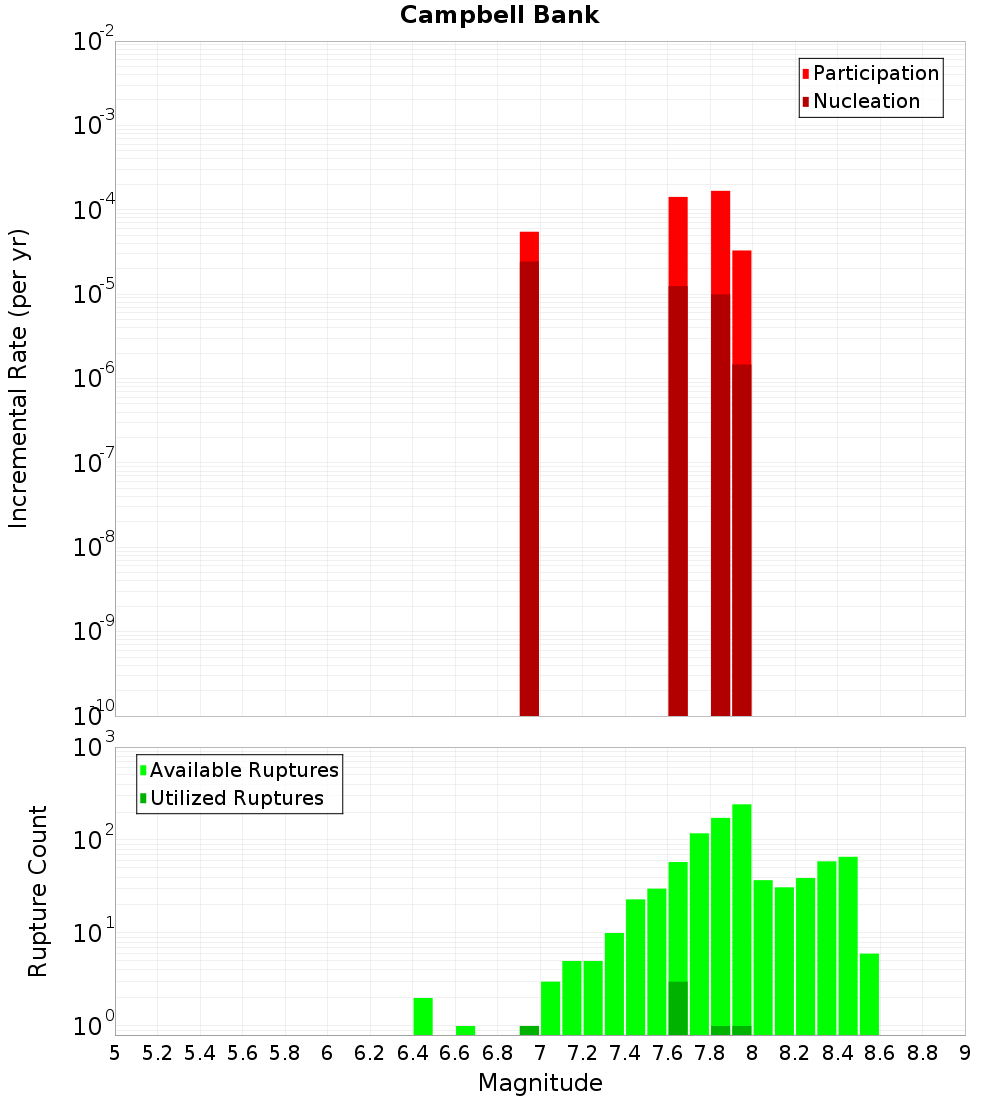 Campbell Bank

Participation
Nucleation

Incremental Rate (per yr)

$10^{-2}$
$10^{-3}$
$10^{-4}$
$10^{-5}$
$10^{-6}$
$10^{-7}$
$10^{-8}$
$10^{-9}$
$10^{-10}$

Available Ruptures
Utilized Ruptures

Rupture Count

$10^{3}$
$10^{2}$
$10^{1}$
$10^{0}$

5 5.2 5.4 5.6 5.8 6 6.2 6.4 6.6 6.8 7 7.2 7.4 7.6 7.8 8 8.2 8.4 8.6 8.8 9

Magnitude